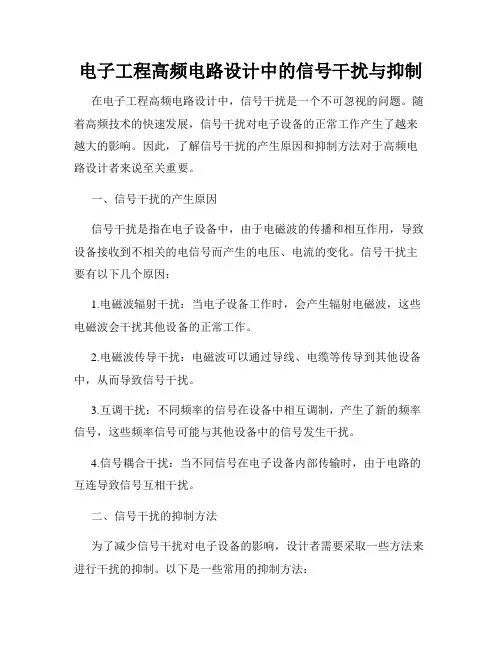 电子工程高频电路设计中的信号干扰与抑制

在电子工程高频电路设计中，信号干扰是一个不可忽视的问题。随着高频技术的快速发展，信号干扰对电子设备的正常工作产生了越来越大的影响。因此，了解信号干扰的产生原因和抑制方法对于高频电路设计者来说至关重要。

一、信号干扰的产生原因

信号干扰是指在电子设备中，由于电磁波的传播和相互作用，导致设备接收到不相关的电信号而产生的电压、电流的变化。信号干扰主要有以下几个原因：

1.电磁波辐射干扰：当电子设备工作时，会产生辐射电磁波，这些电磁波会干扰其他设备的正常工作。

2.电磁波传导干扰：电磁波可以通过导线、电缆等传导到其他设备中，从而导致信号干扰。

3.互调干扰：不同频率的信号在设备中相互调制，产生了新的频率信号，这些频率信号可能与其他设备中的信号发生干扰。

4.信号耦合干扰：当不同信号在电子设备内部传输时，由于电路的互连导致信号互相干扰。

二、信号干扰的抑制方法

为了减少信号干扰对电子设备的影响，设计者需要采取一些方法来进行干扰的抑制。以下是一些常用的抑制方法：